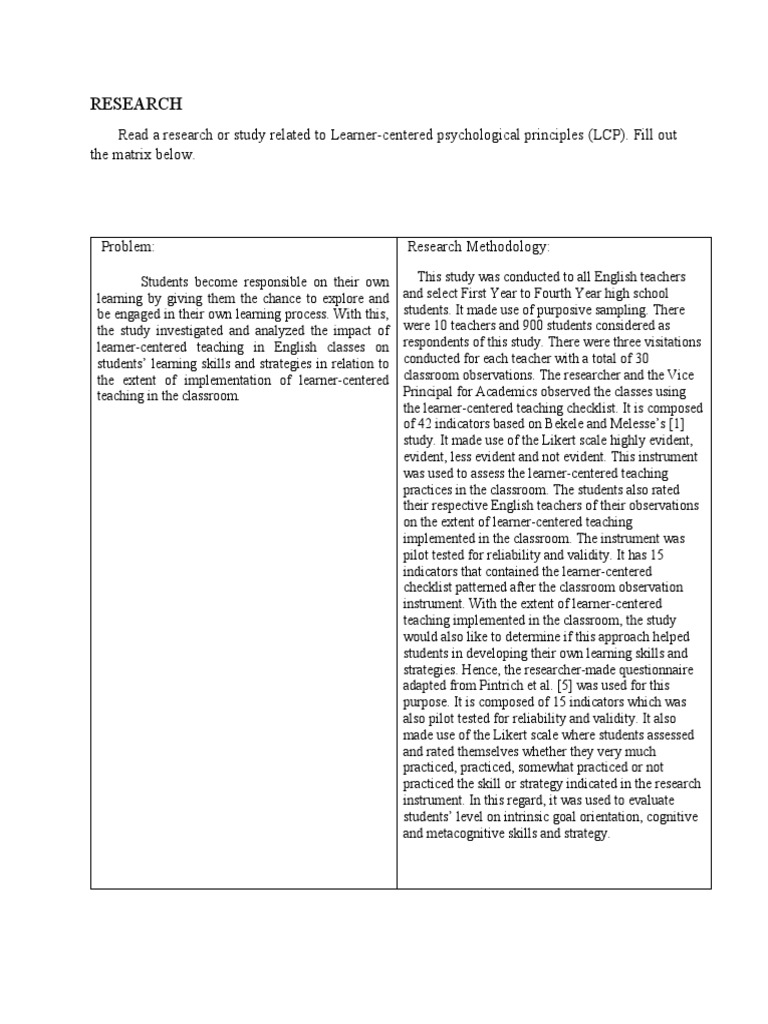 RESEARCH

Read a research or study related to Learner-centered psychological principles (LCP). Fill out the matrix below.

| Problem: | Research Methodology: |
|---|---|
| Students become responsible on their own learning by giving them the chance to explore and be engaged in their own learning process. With this, the study investigated and analyzed the impact of learner-centered teaching in English classes on students' learning skills and strategies in relation to the extent of implementation of learner-centered teaching in the classroom. | This study was conducted to all English teachers and select First Year to Fourth Year high school students. It made use of purposive sampling. There were 10 teachers and 900 students considered as respondents of this study. There were three visitations conducted for each teacher with a total of 30 classroom observations. The researcher and the Vice Principal for Academics observed the classes using the learner-centered teaching checklist. It is composed of 42 indicators based on Bekele and Melesse's [1] study. It made use of the Likert scale highly evident, evident, less evident and not evident. This instrument was used to assess the learner-centered teaching practices in the classroom. The students also rated their respective English teachers of their observations on the extent of learner-centered teaching implemented in the classroom. The instrument was pilot tested for reliability and validity. It has 15 indicators that contained the learner-centered checklist patterned after the classroom observation instrument. With the extent of learner-centered teaching implemented in the classroom, the study would also like to determine if this approach helped students in developing their own learning skills and strategies. Hence, the researcher-made questionnaire adapted from Pintrich et al. [5] was used for this purpose. It is composed of 15 indicators which was also pilot tested for reliability and validity. It also made use of the Likert scale where students assessed and rated themselves whether they very much practiced, practiced, somewhat practiced or not practiced the skill or strategy indicated in the research instrument. In this regard, it was used to evaluate students' level on intrinsic goal orientation, cognitive and metacognitive skills and strategy. |